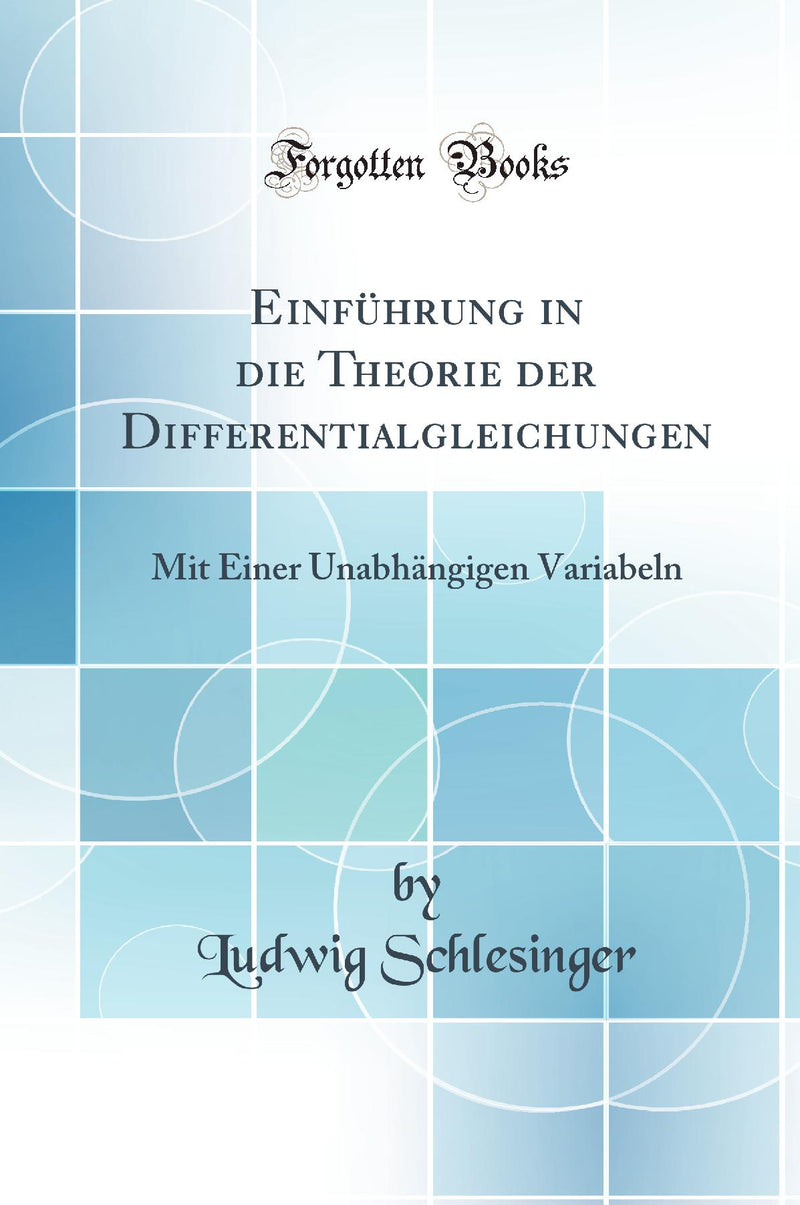 Forgotten Books

Einführung in die Theorie der Differentialgleichungen

Mit Einer Unabhängigen Variabeln

by
Ludwig Schlesinger